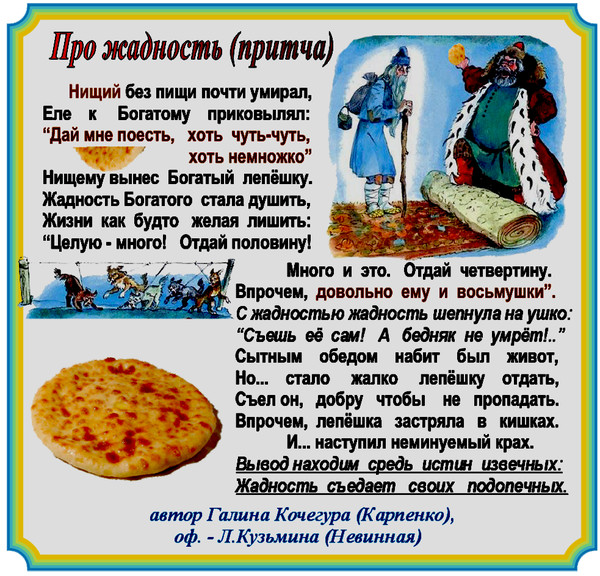 Про жадность (притча)

Нищий без пищи почти умирал,
Еле к Богатому приковылял:
“Дай мне поесть, хоть чуть-чуть,
хоть немножко”
Нищему вынес Богатый лепёшку.
Жадность Богатого стала душить,
Жизни как будто желая лишить:
“Целую - много! Отдай половину!
Много и это. Отдай четвертину.
Впрочем, довольно ему и восьмушки”.
С жадностью жадность шепнула на ушко:
“Съешь её сам! А бедняк не умрёт!..”
Сытным обедом набит был живот,
Но... стало жалко лепёшку отдать,
Съел он, добру чтобы не пропадать.
Впрочем, лепёшка застряла в кишках.
И... наступил неминуемый крах.
Вывод находим средь истин извечных:
Жадность съедает своих подопечных.

автор Галина Кочегура (Карпенко),
оф. - Л.Кузьмина (Невинная)